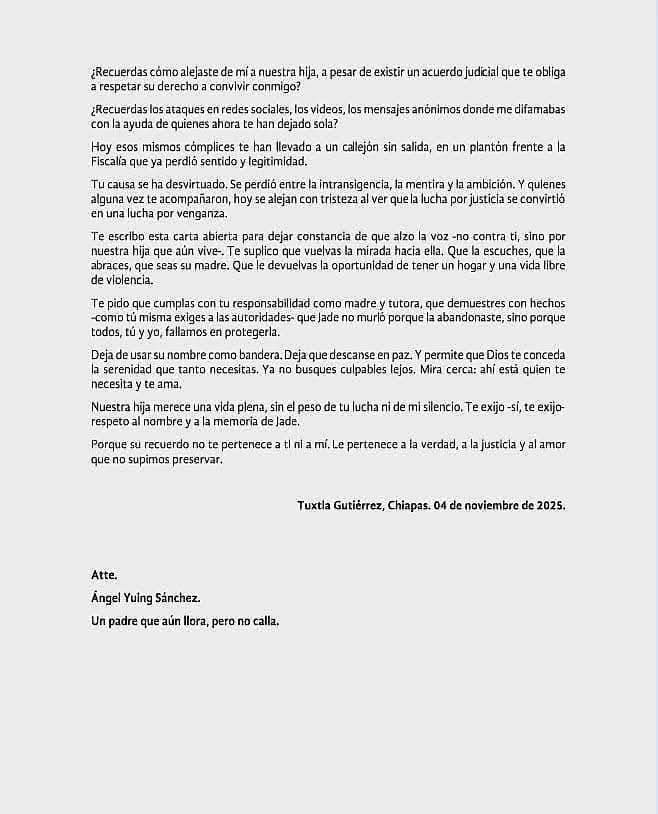 ¿Recuerdas cómo alejaste de mí a nuestra hija, a pesar de existir un acuerdo judicial que te obliga a respetar su derecho a convivir conmigo?

¿Recuerdas los ataques en redes sociales, los videos, los mensajes anónimos donde me difamabas con la ayuda de quienes ahora te han dejado sola?

Hoy esos mismos cómplices te han llevado a un callejón sin salida, en un plantón frente a la Fiscalía que ya perdió sentido y legitimidad.

Tu causa se ha desvirtuado. Se perdió entre la intransigencia, la mentira y la ambición. Y quienes alguna vez te acompañaron, hoy se alejan con tristeza al ver que la lucha por justicia se convirtió en una lucha por venganza.

Te escribo esta carta abierta para dejar constancia de que alzo la voz -no contra ti, sino por nuestra hija que aún vive-. Te suplico que vuelvas la mirada hacia ella. Que la escuches, que la abraces, que seas su madre. Que le devuelvas la oportunidad de tener un hogar y una vida libre de violencia.

Te pido que cumplas con tu responsabilidad como madre y tutora, que demuestres con hechos -como tú misma exiges a las autoridades- que Jade no murió porque la abandonaste, sino porque todos, tú y yo, fallamos en protegerla.

Deja de usar su nombre como bandera. Deja que descanse en paz. Y permite que Dios te conceda la serenidad que tanto necesitas. Ya no busques culpables lejos. Mira cerca: ahí está quien te necesita y te ama.

Nuestra hija merece una vida plena, sin el peso de tu lucha ni de mi silencio. Te exijo -sí, te exijo- respeto al nombre y a la memoria de Jade.

Porque su recuerdo no te pertenece a ti ni a mí. Le pertenece a la verdad, a la justicia y al amor que no supimos preservar.

Tuxtla Gutiérrez, Chiapas. 04 de noviembre de 2025.

Atte.

Ángel Yuing Sánchez.

Un padre que aún llora, pero no calla.